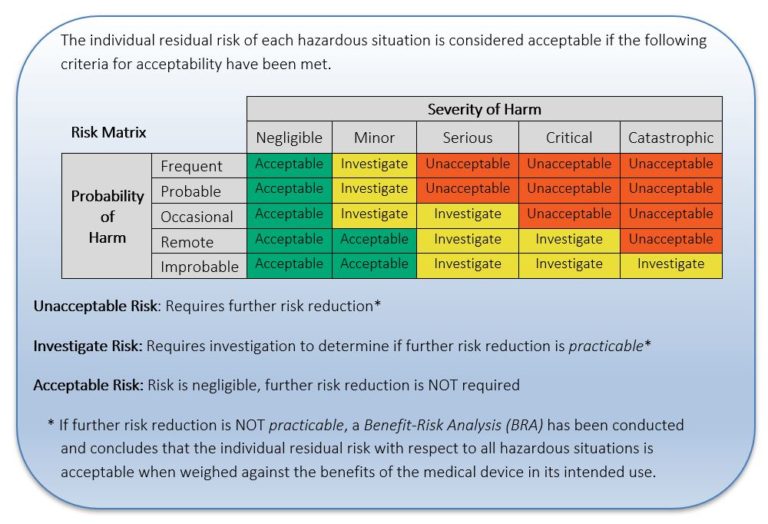 The individual residual risk of each hazardous situation is considered acceptable if the following criteria for acceptability have been met.

| Risk Matrix | | Severity of Harm | | | | |
|---|---|---|---|---|---|---|
| | | Negligible | Minor | Serious | Critical | Catastrophic |
| Probability of Harm | Frequent | Acceptable | Investigate | Unacceptable | Unacceptable | Unacceptable |
| | Probable | Acceptable | Investigate | Unacceptable | Unacceptable | Unacceptable |
| | Occasional | Acceptable | Investigate | Investigate | Unacceptable | Unacceptable |
| | Remote | Acceptable | Acceptable | Investigate | Investigate | Unacceptable |
| | Improbable | Acceptable | Acceptable | Investigate | Investigate | Investigate |

Unacceptable Risk: Requires further risk reduction*

Investigate Risk: Requires investigation to determine if further risk reduction is practicable*

Acceptable Risk: Risk is negligible, further risk reduction is NOT required

* If further risk reduction is NOT practicable, a Benefit-Risk Analysis (BRA) has been conducted and concludes that the individual residual risk with respect to all hazardous situations is acceptable when weighed against the benefits of the medical device in its intended use.